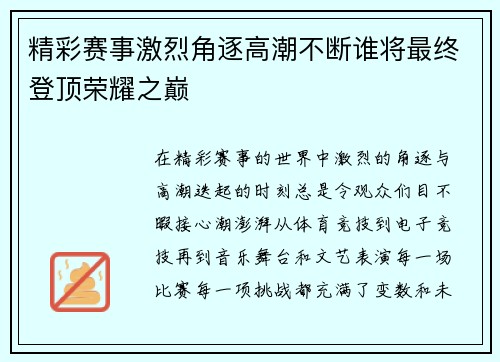 精彩赛事激烈角逐高潮不断谁将最终登顶荣耀之巅

在精彩赛事的世界中激烈的角逐与高潮迭起的时刻总是令观众们目不暇接心潮澎湃从体育竞技到电子竞技再到音乐舞台和文艺表演每一场比赛每一项挑战都充满了变数和未